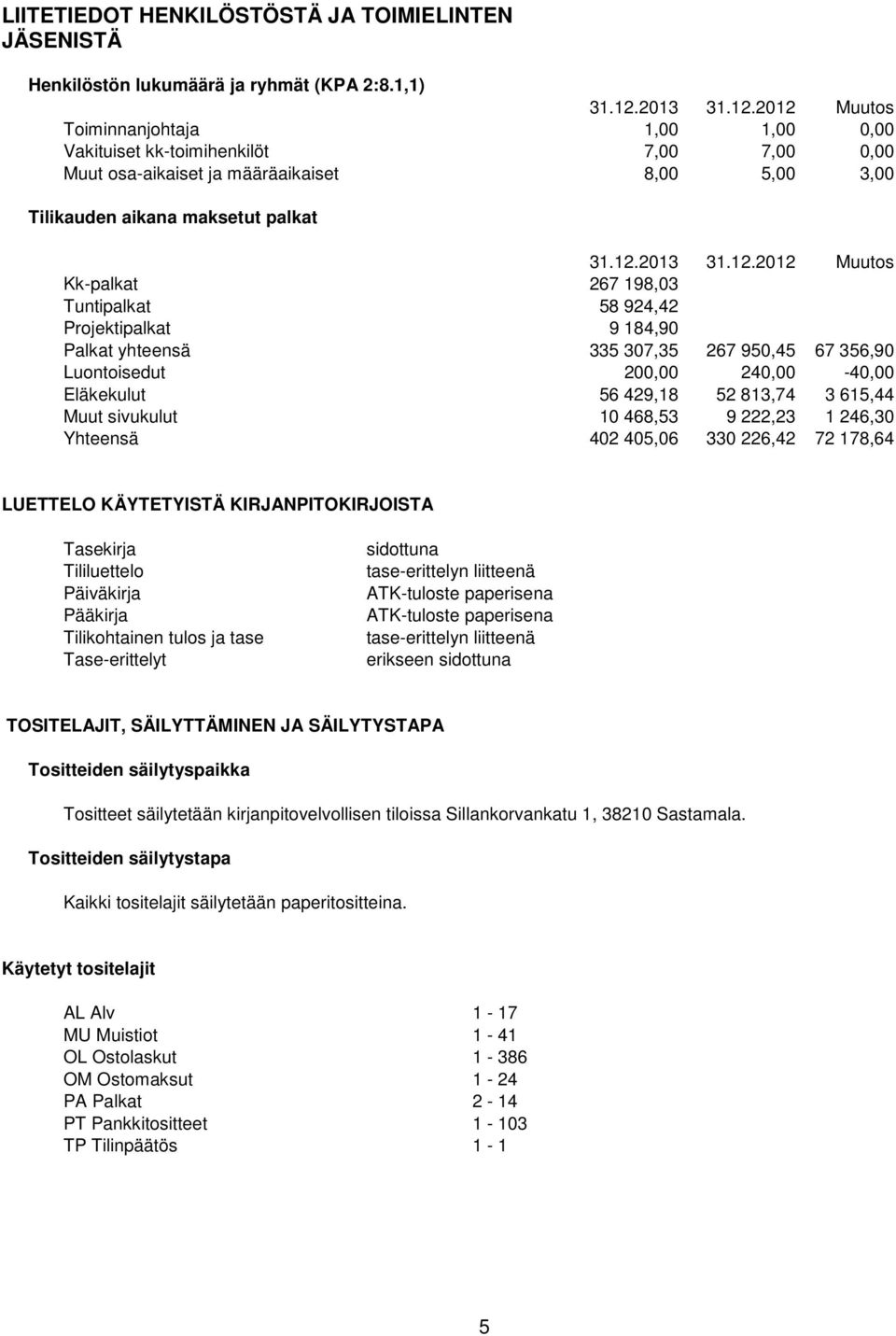 LIITETIEDOT HENKILÖSTÖSTÄ JA TOIMIELINTEN JÄSENISTÄ

Henkilöstön lukumäärä ja ryhmät (KPA 2:8.1,1)

| | 31.12.2013 | 31.12.2012 | Muutos |
|---|---|---|---|
| Toiminnanjohtaja | 1,00 | 1,00 | 0,00 |
| Vakituiset kk-toimihenkilöt | 7,00 | 7,00 | 0,00 |
| Muut osa-aikaiset ja määräaikaiset | 8,00 | 5,00 | 3,00 |

Tilikauden aikana maksetut palkat

| | 31.12.2013 | 31.12.2012 | Muutos |
|---|---|---|---|
| Kk-palkat | 267 198,03 | | |
| Tuntipalkat | 58 924,42 | | |
| Projektipalkat | 9 184,90 | | |
| Palkat yhteensä | 335 307,35 | 267 950,45 | 67 356,90 |
| Luontoisedut | 200,00 | 240,00 | -40,00 |
| Eläkekulut | 56 429,18 | 52 813,74 | 3 615,44 |
| Muut sivukulut | 10 468,53 | 9 222,23 | 1 246,30 |
| Yhteensä | 402 405,06 | 330 226,42 | 72 178,64 |

LUETTELO KÄYTETYISTÄ KIRJANPITOKIRJOISTA

| | |
|---|---|
| Tasekirja | sidottuna |
| Tililuettelo | tase-erittelyn liitteenä |
| Päiväkirja | ATK-tuloste paperisena |
| Pääkirja | ATK-tuloste paperisena |
| Tilikohtainen tulos ja tase | tase-erittelyn liitteenä |
| Tase-erittelyt | erikseen sidottuna |

TOSITELAJIT, SÄILYTTÄMINEN JA SÄILYTYSTAPA

Tositteiden säilytyspaikka

Tositteet säilytetään kirjanpitovelvollisen tiloissa Sillankorvankatu 1, 38210 Sastamala.

Tositteiden säilytystapa

Kaikki tositelajit säilytetään paperitositteina.

Käytetyt tositelajit

| | |
|---|---|
| AL Alv | 1 - 17 |
| MU Muistiot | 1 - 41 |
| OL Ostolaskut | 1 - 386 |
| OM Ostomaksut | 1 - 24 |
| PA Palkat | 2 - 14 |
| PT Pankkitositteet | 1 - 103 |
| TP Tilinpäätös | 1 - 1 |

5